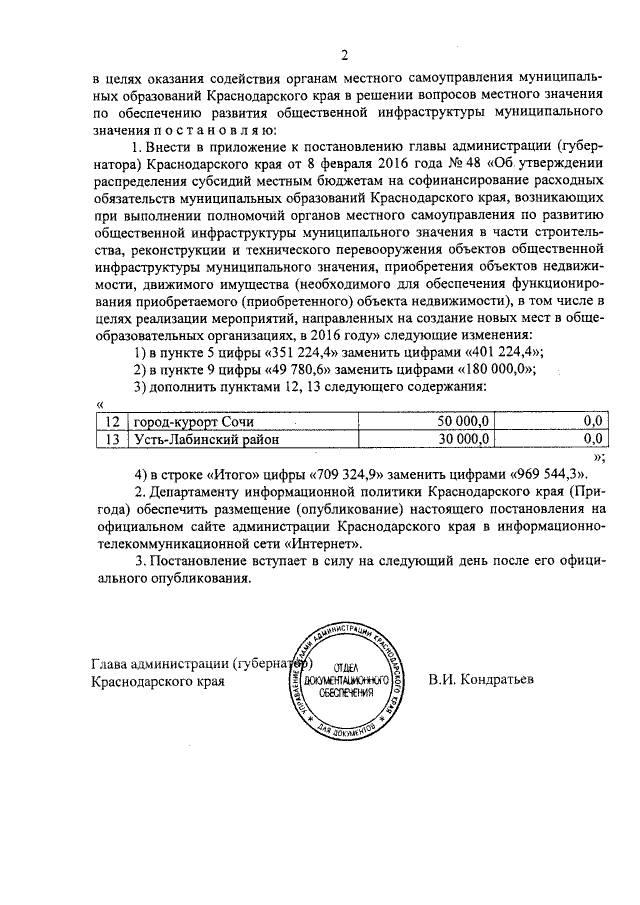 2

в целях оказания содействия органам местного самоуправления муниципальных образований Краснодарского края в решении вопросов местного значения по обеспечению развития общественной инфраструктуры муниципального значения п о с т а н о в л я ю:

1. Внести в приложение к постановлению главы администрации (губернатора) Краснодарского края от 8 февраля 2016 года № 48 «Об утверждении распределения субсидий местным бюджетам на софинансирование расходных обязательств муниципальных образований Краснодарского края, возникающих при выполнении полномочий органов местного самоуправления по развитию общественной инфраструктуры муниципального значения в части строительства, реконструкции и технического перевооружения объектов общественной инфраструктуры муниципального значения, приобретения объектов недвижимости, движимого имущества (необходимого для обеспечения функционирования приобретаемого (приобретенного) объекта недвижимости), в том числе в целях реализации мероприятий, направленных на создание новых мест в общеобразовательных организациях, в 2016 году» следующие изменения:

1) в пункте 5 цифры «351 224,4» заменить цифрами «401 224,4»;
2) в пункте 9 цифры «49 780,6» заменить цифрами «180 000,0»;
3) дополнить пунктами 12, 13 следующего содержания:

«
| 12 | город-курорт Сочи | 50 000,0 | 0,0 |
|---|---|---|---|
| 13 | Усть-Лабинский район | 30 000,0 | 0,0 |

»;

4) в строке «Итого» цифры «709 324,9» заменить цифрами «969 544,3».

2. Департаменту информационной политики Краснодарского края (Пригода) обеспечить размещение (опубликование) настоящего постановления на официальном сайте администрации Краснодарского края в информационно-телекоммуникационной сети «Интернет».

3. Постановление вступает в силу на следующий день после его официального опубликования.

Глава администрации (губернатор)
Краснодарского края

УПРАВЛЕНИЕ ДЕЛАМИ АДМИНИСТРАЦИИ КРАСНОДАРСКОГО КРАЯ
ОТДЕЛ ДОКУМЕНТАЦИОННОГО ОБЕСПЕЧЕНИЯ
ДЛЯ ДОКУМЕНТОВ

В.И. Кондратьев